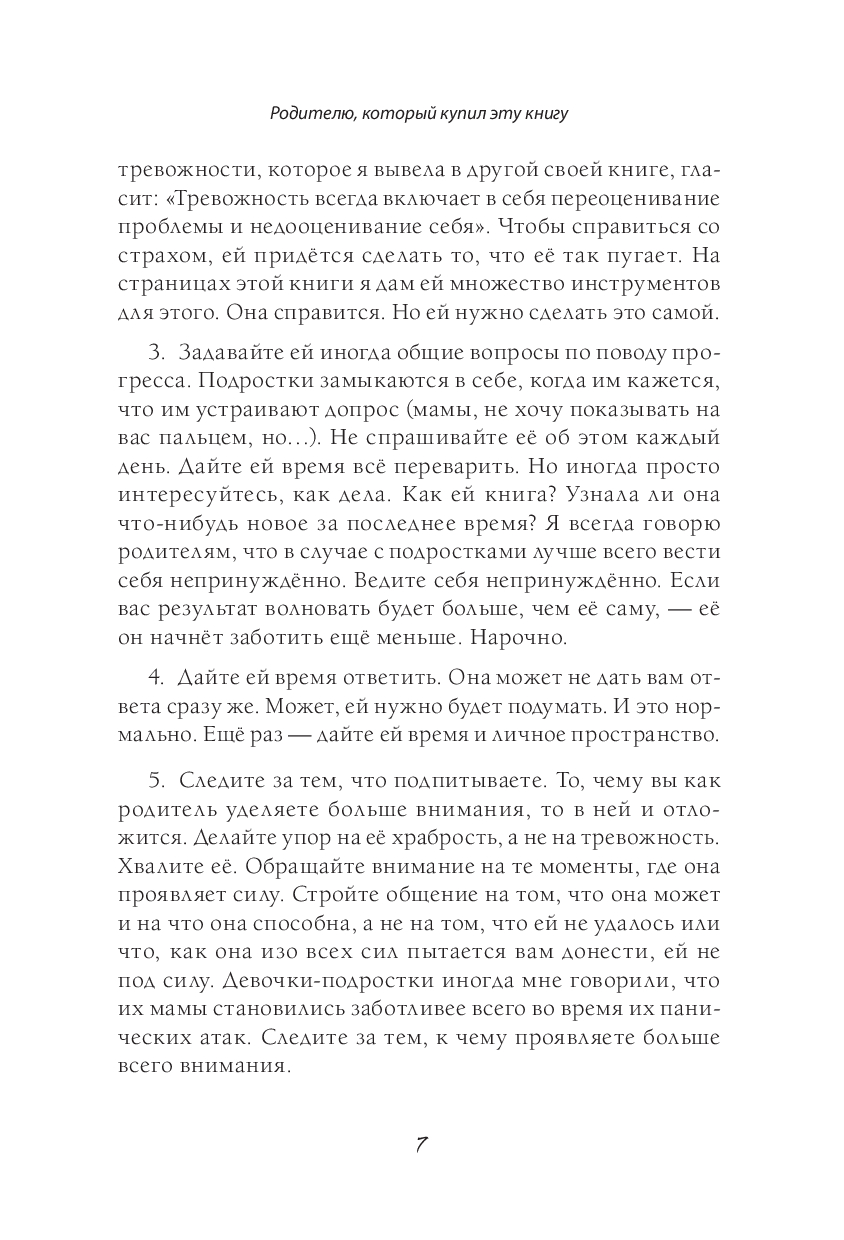 Родителю, который купил эту книгу

тревожности, которое я вывела в другой своей книге, гласит: «Тревожность всегда включает в себя переоценивание проблемы и недооценивание себя». Чтобы справиться со страхом, ей придётся сделать то, что её так пугает. На страницах этой книги я дам ей множество инструментов для этого. Она справится. Но ей нужно сделать это самой.

3. Задавайте ей иногда общие вопросы по поводу прогресса. Подростки замыкаются в себе, когда им кажется, что им устраивают допрос (мамы, не хочу показывать на вас пальцем, но...). Не спрашивайте её об этом каждый день. Дайте ей время всё переварить. Но иногда просто интересуйтесь, как дела. Как ей книга? Узнала ли она что-нибудь новое за последнее время? Я всегда говорю родителям, что в случае с подростками лучше всего вести себя непринуждённо. Ведите себя непринуждённо. Если вас результат волновать будет больше, чем её саму, — её он начнёт заботить ещё меньше. Нарочно.

4. Дайте ей время ответить. Она может не дать вам ответа сразу же. Может, ей нужно будет подумать. И это нормально. Ещё раз — дайте ей время и личное пространство.

5. Следите за тем, что подпитываете. То, чему вы как родитель уделяете больше внимания, то в ней и отложится. Делайте упор на её храбрость, а не на тревожность. Хвалите её. Обращайте внимание на те моменты, где она проявляет силу. Стройте общение на том, что она может и на что она способна, а не на том, что ей не удалось или что, как она изо всех сил пытается вам донести, ей не под силу. Девочки-подростки иногда мне говорили, что их мамы становились заботливее всего во время их панических атак. Следите за тем, к чему проявляете больше всего внимания.

7